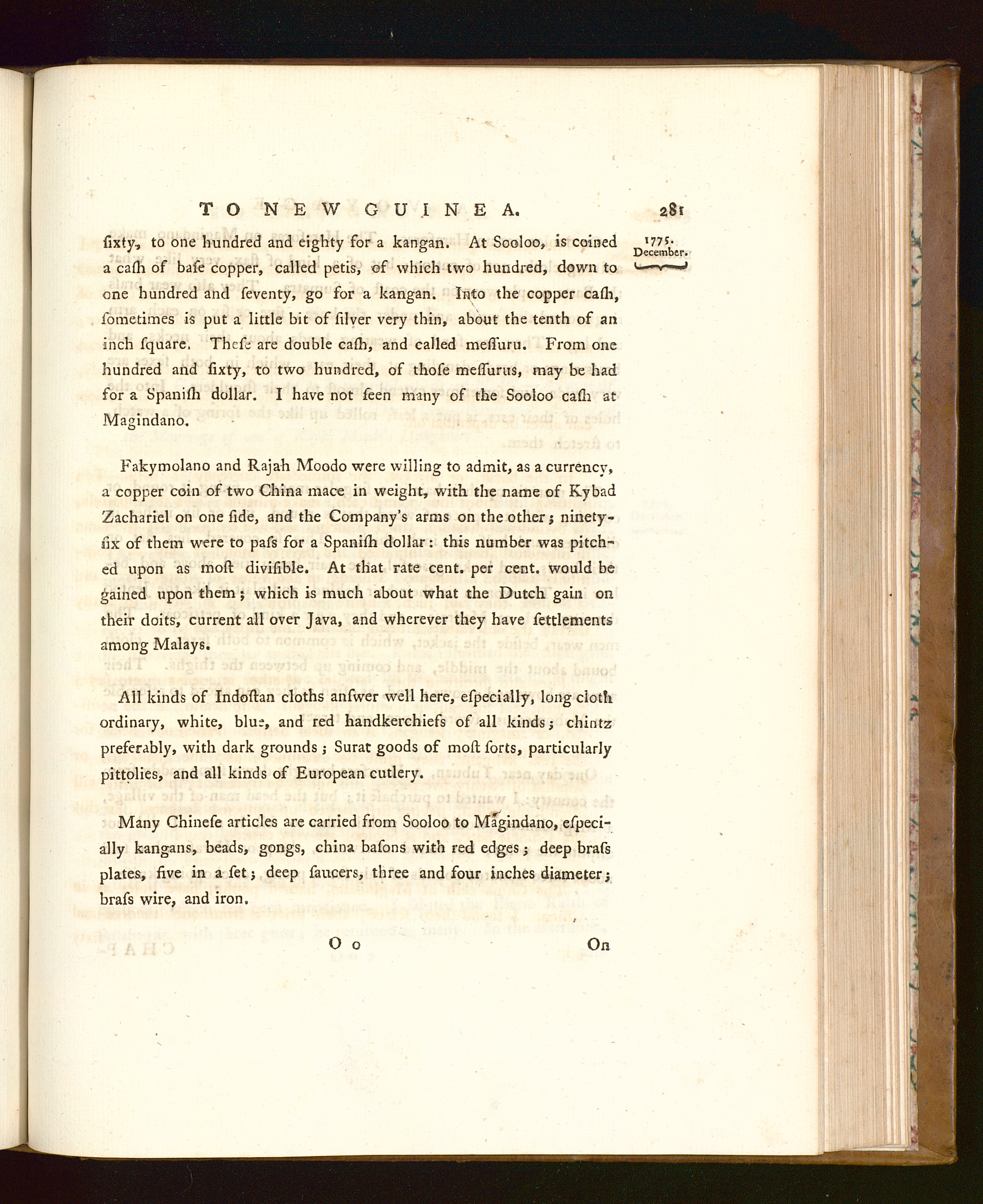 TO NEW GUINEA. 281

1775. December.

ſixty, to one hundred and eighty for a kangan. At Sooloo, is coined a caſh of baſe copper, called petis, of which two hundred, down to one hundred and ſeventy, go for a kangan. Into the copper caſh, ſometimes is put a little bit of ſilver very thin, about the tenth of an inch ſquare. Theſe are double caſh, and called meſſuru. From one hundred and ſixty, to two hundred, of thoſe meſſurus, may be had for a Spaniſh dollar. I have not ſeen many of the Sooloo caſh at Magindano.

Fakymolano and Rajah Moodo were willing to admit, as a currency, a copper coin of two China mace in weight, with the name of Kybad Zachariel on one ſide, and the Company's arms on the other; ninety-ſix of them were to paſs for a Spaniſh dollar: this number was pitched upon as moſt diviſible. At that rate cent. per cent. would be gained upon them; which is much about what the Dutch gain on their doits, current all over Java, and wherever they have ſettlements among Malays.

All kinds of Indoſtan cloths anſwer well here, eſpecially, long cloth ordinary, white, blue, and red handkerchiefs of all kinds; chintz preferably, with dark grounds; Surat goods of moſt ſorts, particularly pittolies, and all kinds of European cutlery.

Many Chineſe articles are carried from Sooloo to Magindano, eſpecially kangans, beads, gongs, china baſons with red edges; deep braſs plates, five in a ſet; deep ſaucers, three and four inches diameter; braſs wire, and iron.

O o On